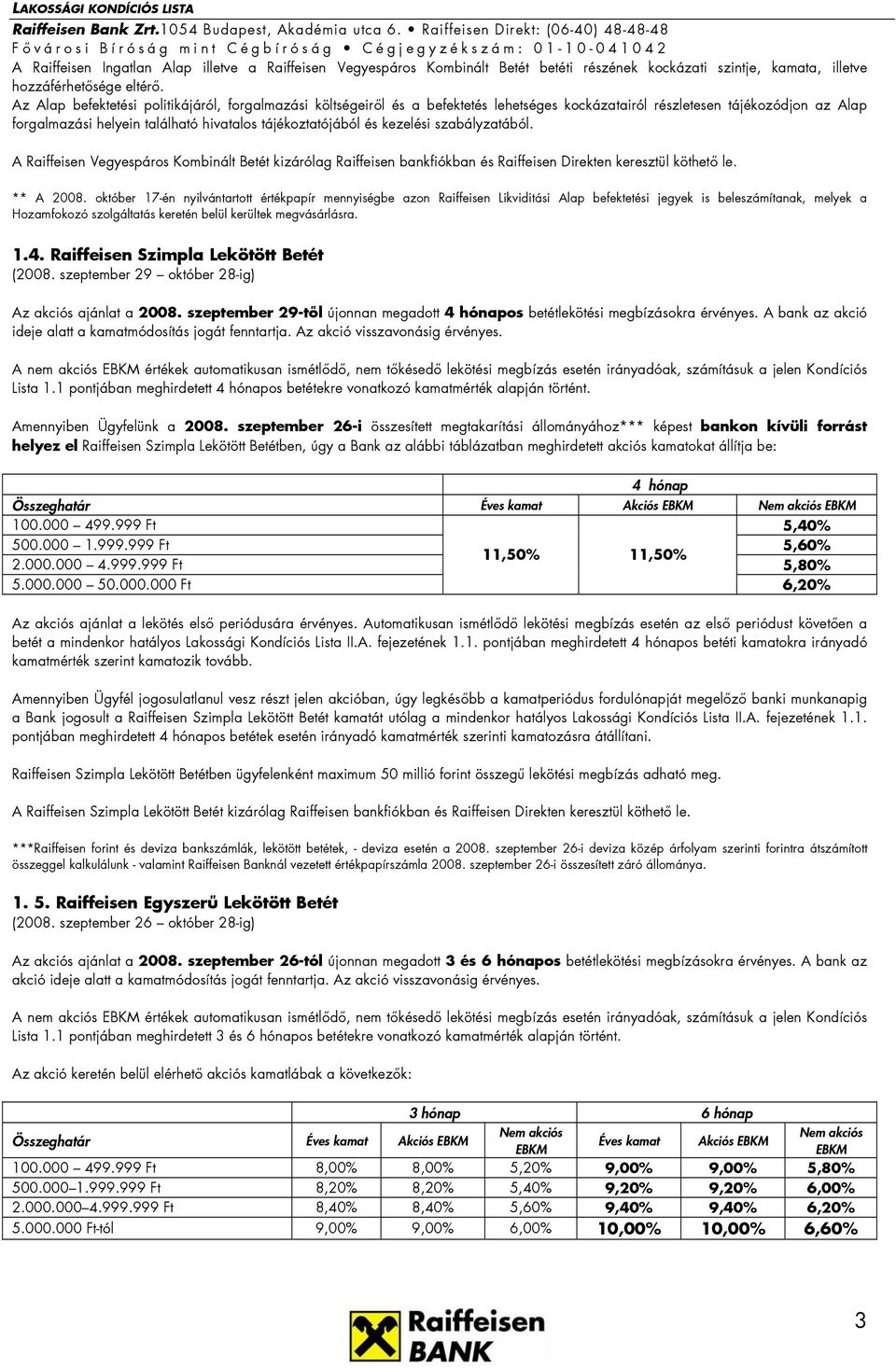 LAKOSSÁGI KONDÍCIÓS LISTA
Raiffeisen Bank Zrt.1054 Budapest, Akadémia utca 6. • Raiffeisen Direkt: (06-40) 48-48-48
Fővárosi Bíróság mint Cégbíróság • Cégjegyzékszám: 01-10-041042

A Raiffeisen Ingatlan Alap illetve a Raiffeisen Vegyespáros Kombinált Betét betéti részének kockázati szintje, kamata, illetve hozzáférhetősége eltérő.
Az Alap befektetési politikájáról, forgalmazási költségeiről és a befektetés lehetséges kockázatairól részletesen tájékozódjon az Alap forgalmazási helyein található hivatalos tájékoztatójából és kezelési szabályzatából.

A Raiffeisen Vegyespáros Kombinált Betét kizárólag Raiffeisen bankfiókban és Raiffeisen Direkten keresztül köthető le.

** A 2008. október 17-én nyilvántartott értékpapír mennyiségbe azon Raiffeisen Likviditási Alap befektetési jegyek is beleszámítanak, melyek a Hozamfokozó szolgáltatás keretén belül kerültek megvásárlásra.

1.4. Raiffeisen Szimpla Lekötött Betét
(2008. szeptember 29 – október 28-ig)

Az akciós ajánlat a 2008. szeptember 29-től újonnan megadott 4 hónapos betétlekötési megbízásokra érvényes. A bank az akció ideje alatt a kamatmódosítás jogát fenntartja. Az akció visszavonásig érvényes.

A nem akciós EBKM értékek automatikusan ismétlődő, nem tőkésedő lekötési megbízás esetén irányadóak, számításuk a jelen Kondíciós Lista 1.1 pontjában meghirdetett 4 hónapos betétekre vonatkozó kamatmérték alapján történt.

Amennyiben Ügyfelünk a 2008. szeptember 26-i összesített megtakarítási állományához*** képest bankon kívüli forrást helyez el Raiffeisen Szimpla Lekötött Betétben, úgy a Bank az alábbi táblázatban meghirdetett akciós kamatokat állítja be:

| | 4 hónap | | |
|---|---|---|---|
| Összeghatár | Éves kamat | Akciós EBKM | Nem akciós EBKM |
| 100.000 – 499.999 Ft | 11,50% | 11,50% | 5,40% |
| 500.000 – 1.999.999 Ft | | | 5,60% |
| 2.000.000 – 4.999.999 Ft | | | 5,80% |
| 5.000.000 – 50.000.000 Ft | | | 6,20% |

Az akciós ajánlat a lekötés első periódusára érvényes. Automatikusan ismétlődő lekötési megbízás esetén az első periódust követően a betét a mindenkor hatályos Lakossági Kondíciós Lista II.A. fejezetének 1.1. pontjában meghirdetett 4 hónapos betéti kamatokra irányadó kamatmérték szerint kamatozik tovább.

Amennyiben Ügyfél jogosulatlanul vesz részt jelen akcióban, úgy legkésőbb a kamatperiódus fordulónapját megelőző banki munkanapig a Bank jogosult a Raiffeisen Szimpla Lekötött Betét kamatát utólag a mindenkor hatályos Lakossági Kondíciós Lista II.A. fejezetének 1.1. pontjában meghirdetett 4 hónapos betétek esetén irányadó kamatmérték szerinti kamatozásra átállítani.

Raiffeisen Szimpla Lekötött Betétben ügyfelenként maximum 50 millió forint összegű lekötési megbízás adható meg.

A Raiffeisen Szimpla Lekötött Betét kizárólag Raiffeisen bankfiókban és Raiffeisen Direkten keresztül köthető le.

***Raiffeisen forint és deviza bankszámlák, lekötött betétek, - deviza esetén a 2008. szeptember 26-i deviza közép árfolyam szerinti forintra átszámított összeggel kalkulálunk - valamint Raiffeisen Banknál vezetett értékpapírszámla 2008. szeptember 26-i összesített záró állománya.

1. 5. Raiffeisen Egyszerű Lekötött Betét
(2008. szeptember 26 – október 28-ig)

Az akciós ajánlat a 2008. szeptember 26-tól újonnan megadott 3 és 6 hónapos betétlekötési megbízásokra érvényes. A bank az akció ideje alatt a kamatmódosítás jogát fenntartja. Az akció visszavonásig érvényes.

A nem akciós EBKM értékek automatikusan ismétlődő, nem tőkésedő lekötési megbízás esetén irányadóak, számításuk a jelen Kondíciós Lista 1.1 pontjában meghirdetett 3 és 6 hónapos betétekre vonatkozó kamatmérték alapján történt.

Az akció keretén belül elérhető akciós kamatlábak a következők:

| | 3 hónap | | | 6 hónap | | |
|---|---|---|---|---|---|---|
| Összeghatár | Éves kamat | Akciós EBKM | Nem akciós EBKM | Éves kamat | Akciós EBKM | Nem akciós EBKM |
| 100.000 – 499.999 Ft | 8,00% | 8,00% | 5,20% | 9,00% | 9,00% | 5,80% |
| 500.000–1.999.999 Ft | 8,20% | 8,20% | 5,40% | 9,20% | 9,20% | 6,00% |
| 2.000.000–4.999.999 Ft | 8,40% | 8,40% | 5,60% | 9,40% | 9,40% | 6,20% |
| 5.000.000 Ft-tól | 9,00% | 9,00% | 6,00% | 10,00% | 10,00% | 6,60% |

Raiffeisen BANK

3